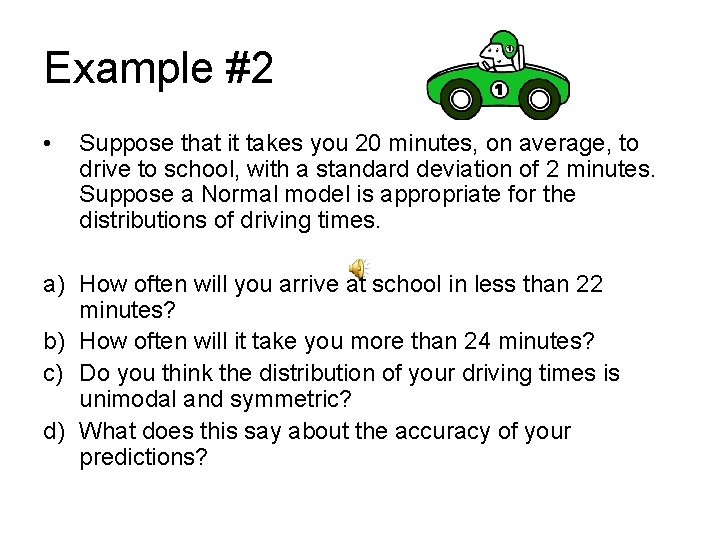 Example #2

1

1

• Suppose that it takes you 20 minutes, on average, to drive to school, with a standard deviation of 2 minutes. Suppose a Normal model is appropriate for the distributions of driving times.

a) How often will you arrive at school in less than 22 minutes?
b) How often will it take you more than 24 minutes?
c) Do you think the distribution of your driving times is unimodal and symmetric?
d) What does this say about the accuracy of your predictions?